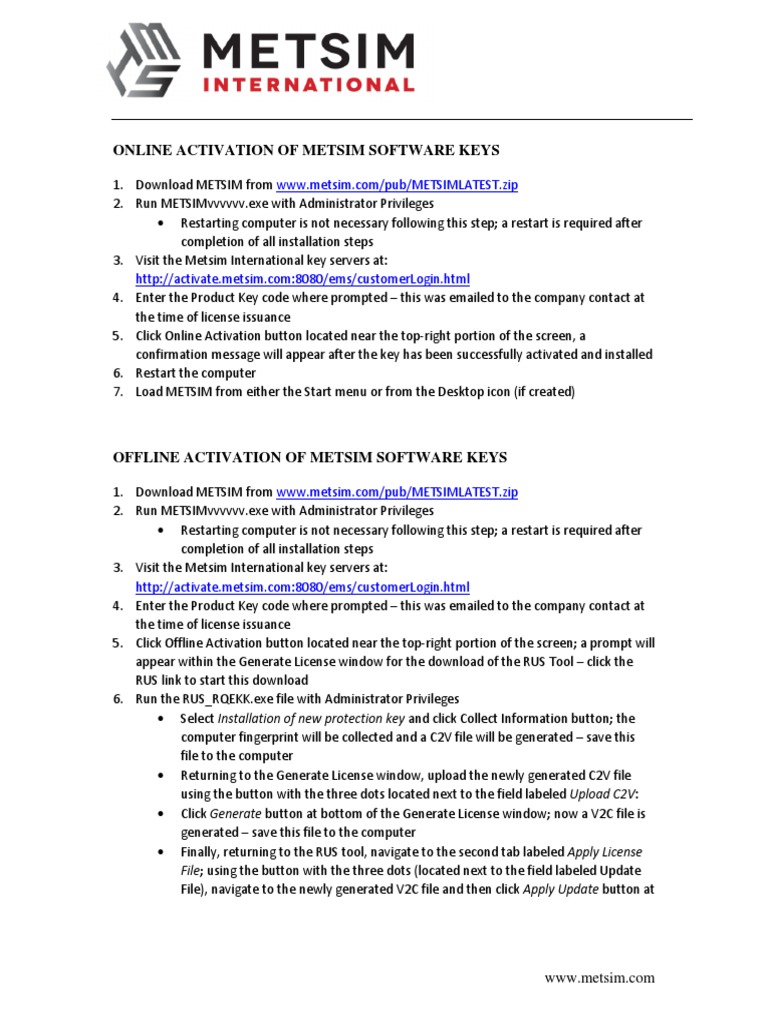 METSIM
INTERNATIONAL

ONLINE ACTIVATION OF METSIM SOFTWARE KEYS

1. Download METSIM from www.metsim.com/pub/METSIMLATEST.zip
2. Run METSIMvvvvvv.exe with Administrator Privileges
• Restarting computer is not necessary following this step; a restart is required after completion of all installation steps
3. Visit the Metsim International key servers at: http://activate.metsim.com:8080/ems/customerLogin.html
4. Enter the Product Key code where prompted – this was emailed to the company contact at the time of license issuance
5. Click Online Activation button located near the top-right portion of the screen, a confirmation message will appear after the key has been successfully activated and installed
6. Restart the computer
7. Load METSIM from either the Start menu or from the Desktop icon (if created)

OFFLINE ACTIVATION OF METSIM SOFTWARE KEYS

1. Download METSIM from www.metsim.com/pub/METSIMLATEST.zip
2. Run METSIMvvvvvv.exe with Administrator Privileges
• Restarting computer is not necessary following this step; a restart is required after completion of all installation steps
3. Visit the Metsim International key servers at: http://activate.metsim.com:8080/ems/customerLogin.html
4. Enter the Product Key code where prompted – this was emailed to the company contact at the time of license issuance
5. Click Offline Activation button located near the top-right portion of the screen; a prompt will appear within the Generate License window for the download of the RUS Tool – click the RUS link to start this download
6. Run the RUS_RQEKK.exe file with Administrator Privileges
• Select Installation of new protection key and click Collect Information button; the computer fingerprint will be collected and a C2V file will be generated – save this file to the computer
• Returning to the Generate License window, upload the newly generated C2V file using the button with the three dots located next to the field labeled Upload C2V:
• Click Generate button at bottom of the Generate License window; now a V2C file is generated – save this file to the computer
• Finally, returning to the RUS tool, navigate to the second tab labeled Apply License File; using the button with the three dots (located next to the field labeled Update File), navigate to the newly generated V2C file and then click Apply Update button at

www.metsim.com